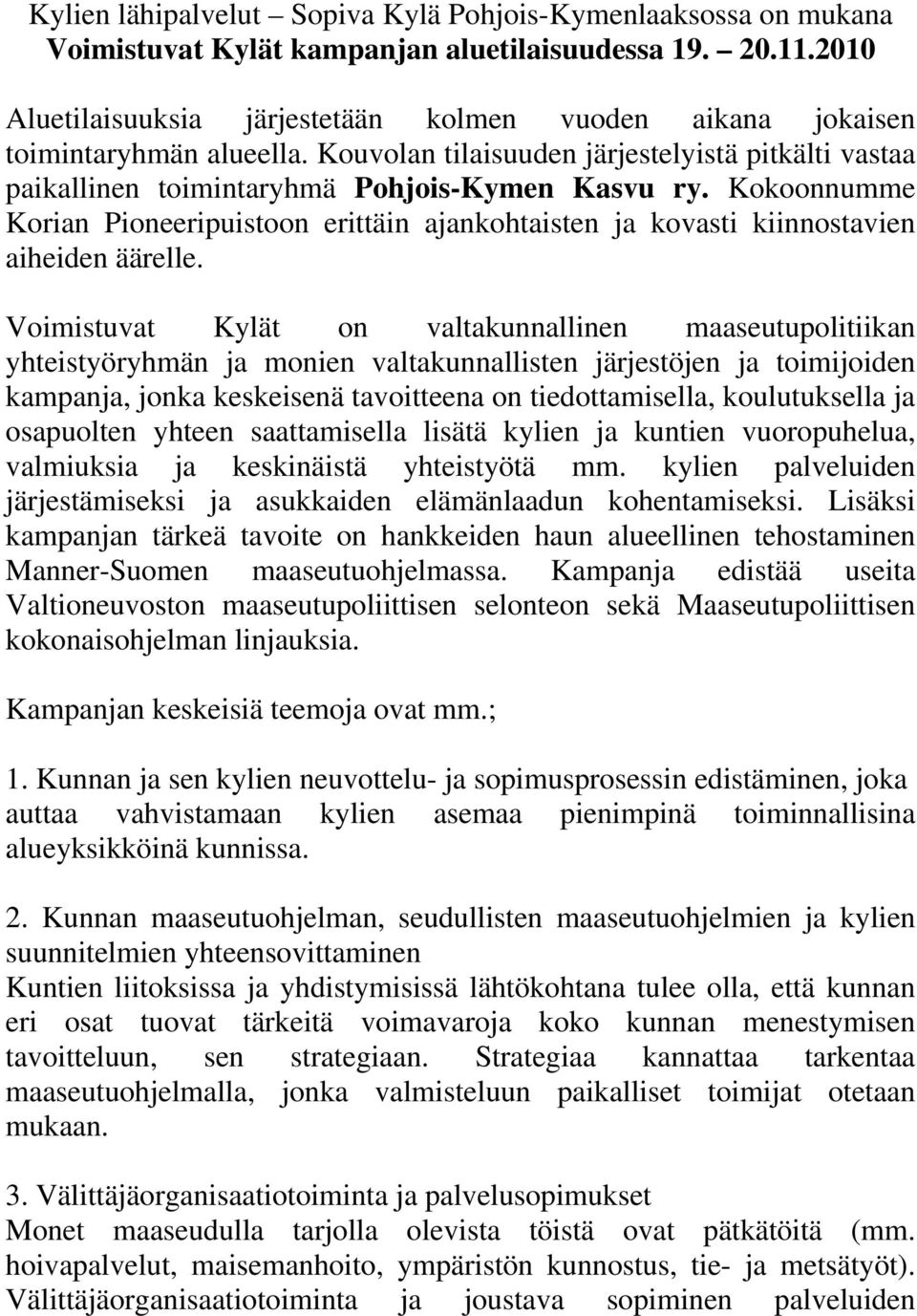 Kylien lähipalvelut – Sopiva Kylä Pohjois-Kymenlaaksossa on mukana Voimistuvat Kylät kampanjan aluetilaisuudessa 19. – 20.11.2010

Aluetilaisuuksia järjestetään kolmen vuoden aikana jokaisen toimintaryhmän alueella. Kouvolan tilaisuuden järjestelyistä pitkälti vastaa paikallinen toimintaryhmä Pohjois-Kymen Kasvu ry. Kokoonnumme Korian Pioneeripuistoon erittäin ajankohtaisten ja kovasti kiinnostavien aiheiden äärelle.

Voimistuvat Kylät on valtakunnallinen maaseutupolitiikan yhteistyöryhmän ja monien valtakunnallisten järjestöjen ja toimijoiden kampanja, jonka keskeisenä tavoitteena on tiedottamisella, koulutuksella ja osapuolten yhteen saattamisella lisätä kylien ja kuntien vuoropuhelua, valmiuksia ja keskinäistä yhteistyötä mm. kylien palveluiden järjestämiseksi ja asukkaiden elämänlaadun kohentamiseksi. Lisäksi kampanjan tärkeä tavoite on hankkeiden haun alueellinen tehostaminen Manner-Suomen maaseutuohjelmassa. Kampanja edistää useita Valtioneuvoston maaseutupoliittisen selonteon sekä Maaseutupoliittisen kokonaisohjelman linjauksia.

Kampanjan keskeisiä teemoja ovat mm.;

1. Kunnan ja sen kylien neuvottelu- ja sopimusprosessin edistäminen, joka auttaa vahvistamaan kylien asemaa pienimpinä toiminnallisina alueyksikköinä kunnissa.

2. Kunnan maaseutuohjelman, seudullisten maaseutuohjelmien ja kylien suunnitelmien yhteensovittaminen
Kuntien liitoksissa ja yhdistymisissä lähtökohtana tulee olla, että kunnan eri osat tuovat tärkeitä voimavaroja koko kunnan menestymisen tavoitteluun, sen strategiaan. Strategiaa kannattaa tarkentaa maaseutuohjelmalla, jonka valmisteluun paikalliset toimijat otetaan mukaan.

3. Välittäjäorganisaatiotoiminta ja palvelusopimukset
Monet maaseudulla tarjolla olevista töistä ovat pätkätöitä (mm. hoivapalvelut, maisemanhoito, ympäristön kunnostus, tie- ja metsätyöt). Välittäjäorganisaatiotoiminta ja joustava sopiminen palveluiden